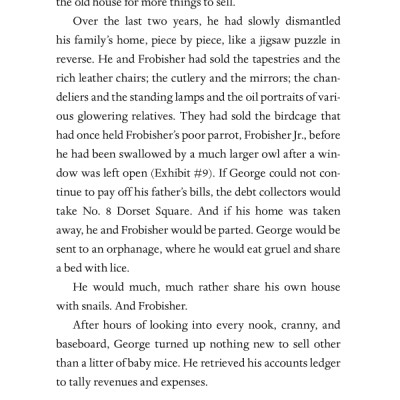 the old house for more things to sell.

Over the last two years, he had slowly dismantled his family's home, piece by piece, like a jigsaw puzzle in reverse. He and Frobisher had sold the tapestries and the rich leather chairs; the cutlery and the mirrors; the chandeliers and the standing lamps and the oil portraits of various glowering relatives. They had sold the birdcage that had once held Frobisher's poor parrot, Frobisher Jr., before he had been swallowed by a much larger owl after a window was left open (Exhibit #9). If George could not continue to pay off his father's bills, the debt collectors would take No. 8 Dorset Square. And if his home was taken away, he and Frobisher would be parted. George would be sent to an orphanage, where he would eat gruel and share a bed with lice.

He would much, much rather share his own house with snails. And Frobisher.

After hours of looking into every nook, cranny, and baseboard, George turned up nothing new to sell other than a litter of baby mice. He retrieved his accounts ledger to tally revenues and expenses.